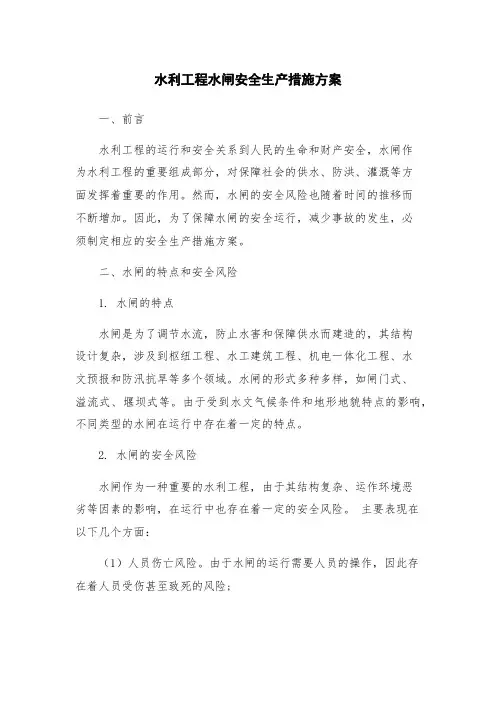 水利工程水闸安全生产措施方案

一、前言

水利工程的运行和安全关系到人民的生命和财产安全，水闸作为水利工程的重要组成部分，对保障社会的供水、防洪、灌溉等方面发挥着重要的作用。然而，水闸的安全风险也随着时间的推移而不断增加。因此，为了保障水闸的安全运行，减少事故的发生，必须制定相应的安全生产措施方案。

二、水闸的特点和安全风险

1. 水闸的特点

水闸是为了调节水流，防止水害和保障供水而建造的，其结构设计复杂，涉及到枢纽工程、水工建筑工程、机电一体化工程、水文预报和防汛抗旱等多个领域。水闸的形式多种多样，如闸门式、溢流式、堰坝式等。由于受到水文气候条件和地形地貌特点的影响，不同类型的水闸在运行中存在着一定的特点。

2. 水闸的安全风险

水闸作为一种重要的水利工程，由于其结构复杂、运作环境恶劣等因素的影响，在运行中也存在着一定的安全风险。 主要表现在以下几个方面：

（1）人员伤亡风险。由于水闸的运行需要人员的操作，因此存在着人员受伤甚至致死的风险；